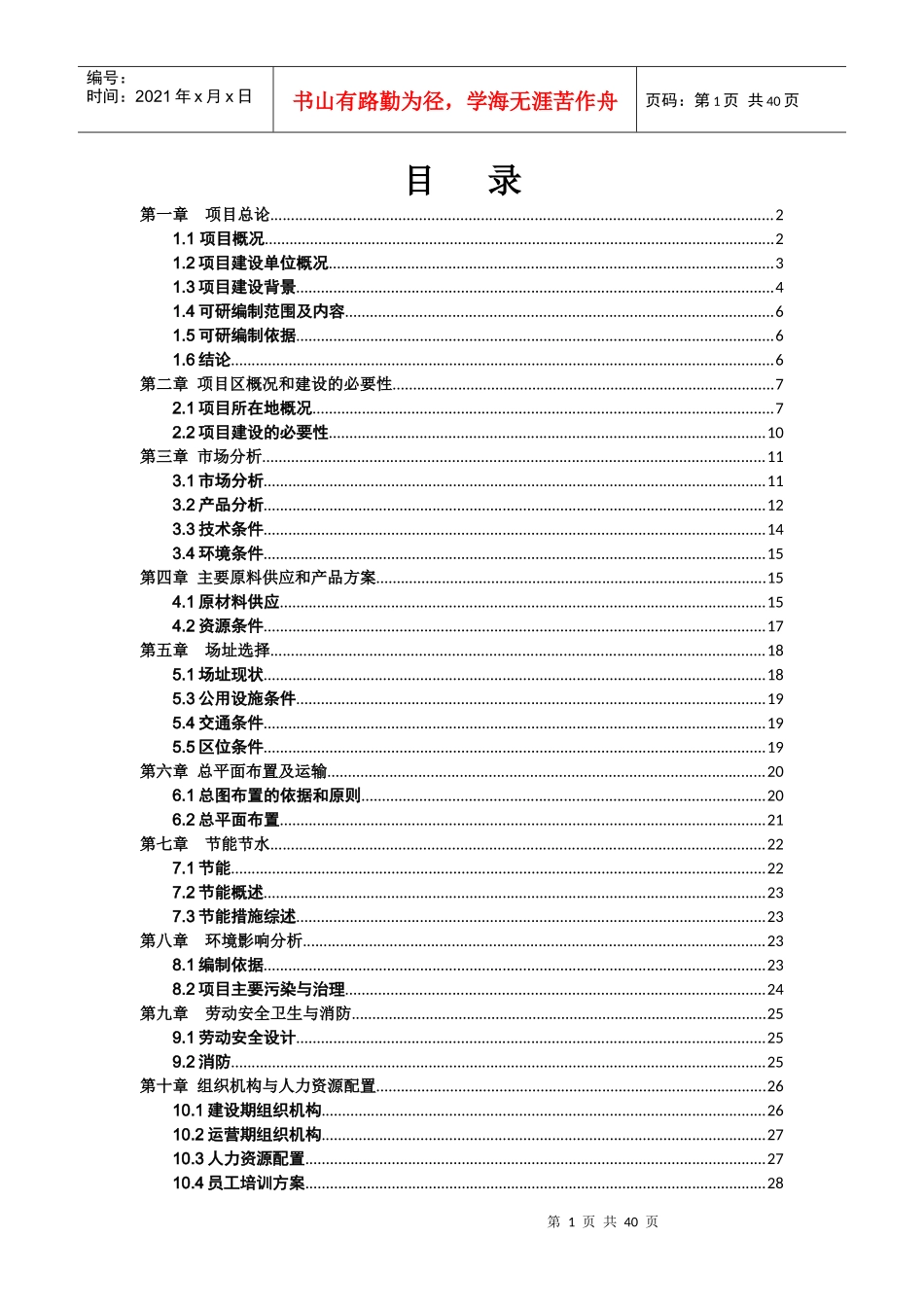 编号：
时间：2021年x月x日

书山有路勤为径，学海无涯苦作舟

页码：第1页 共40页

目 录

第一章 项目总论 2
1.1项目概况 2
1.2项目建设单位概况 3
1.3项目建设背景 4
1.4可研编制范围及内容 6
1.5可研编制依据 6
1.6结论 6
第二章 项目区概况和建设的必要性 7
2.1项目所在地概况 7
2.2项目建设的必要性 10
第三章 市场分析 11
3.1市场分析 11
3.2产品分析 12
3.3技术条件 14
3.4环境条件 15
第四章 主要原料供应和产品方案 15
4.1原材料供应 15
4.2资源条件 17
第五章 场址选择 18
5.1场址现状 18
5.3公用设施条件 19
5.4交通条件 19
5.5区位条件 19
第六章 总平面布置及运输 20
6.1总图布置的依据和原则 20
6.2总平面布置 21
第七章 节能节水 22
7.1节能 22
7.2节能概述 23
7.3节能措施综述 23
第八章 环境影响分析 23
8.1编制依据 23
8.2项目主要污染与治理 24
第九章 劳动安全卫生与消防 25
9.1劳动安全设计 25
9.2消防 25
第十章 组织机构与人力资源配置 26
10.1建设期组织机构 26
10.2运营期组织机构 27
10.3人力资源配置 27
10.4员工培训方案 28

第1页 共40页